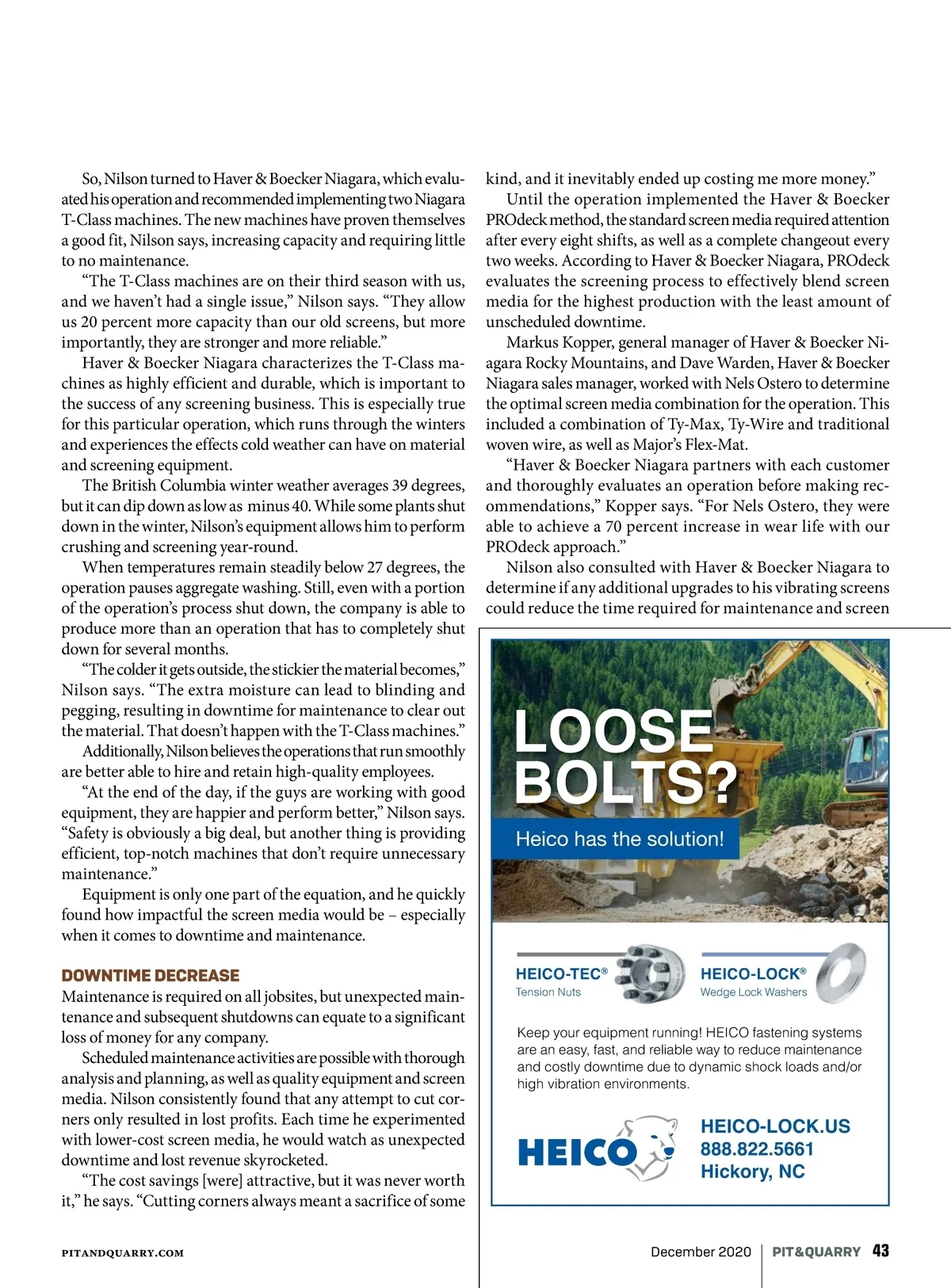 So, Nilson turned to Haver & Boecker Niagara, which evaluated his operation and recommended implementing two Niagara T-Class machines. The new machines have proven themselves a good fit, Nilson says, increasing capacity and requiring little to no maintenance.

"The T-Class machines are on their third season with us, and we haven't had a single issue," Nilson says. "They allow us 20 percent more capacity than our old screens, but more importantly, they are stronger and more reliable."

Haver & Boecker Niagara characterizes the T-Class machines as highly efficient and durable, which is important to the success of any screening business. This is especially true for this particular operation, which runs through the winters and experiences the effects cold weather can have on material and screening equipment.

The British Columbia winter weather averages 39 degrees, but it can dip down as low as minus 40. While some plants shut down in the winter, Nilson's equipment allows him to perform crushing and screening year-round.

When temperatures remain steadily below 27 degrees, the operation pauses aggregate washing. Still, even with a portion of the operation's process shut down, the company is able to produce more than an operation that has to completely shut down for several months.

"The colder it gets outside, the stickier the material becomes," Nilson says. "The extra moisture can lead to blinding and pegging, resulting in downtime for maintenance to clear out the material. That doesn't happen with the T-Class machines."

Additionally, Nilson believes the operations that run smoothly are better able to hire and retain high-quality employees.

"At the end of the day, if the guys are working with good equipment, they are happier and perform better," Nilson says. "Safety is obviously a big deal, but another thing is providing efficient, top-notch machines that don't require unnecessary maintenance."

Equipment is only one part of the equation, and he quickly found how impactful the screen media would be – especially when it comes to downtime and maintenance.

DOWNTIME DECREASE
Maintenance is required on all jobsites, but unexpected maintenance and subsequent shutdowns can equate to a significant loss of money for any company.

Scheduled maintenance activities are possible with thorough analysis and planning, as well as quality equipment and screen media. Nilson consistently found that any attempt to cut corners only resulted in lost profits. Each time he experimented with lower-cost screen media, he would watch as unexpected downtime and lost revenue skyrocketed.

"The cost savings [were] attractive, but it was never worth it," he says. "Cutting corners always meant a sacrifice of some kind, and it inevitably ended up costing me more money."

Until the operation implemented the Haver & Boecker PROdeck method, the standard screen media required attention after every eight shifts, as well as a complete changeout every two weeks. According to Haver & Boecker Niagara, PROdeck evaluates the screening process to effectively blend screen media for the highest production with the least amount of unscheduled downtime.

Markus Kopper, general manager of Haver & Boecker Niagara Rocky Mountains, and Dave Warden, Haver & Boecker Niagara sales manager, worked with Nels Ostero to determine the optimal screen media combination for the operation. This included a combination of Ty-Max, Ty-Wire and traditional woven wire, as well as Major's Flex-Mat.

"Haver & Boecker Niagara partners with each customer and thoroughly evaluates an operation before making recommendations," Kopper says. "For Nels Ostero, they were able to achieve a 70 percent increase in wear life with our PROdeck approach."

Nilson also consulted with Haver & Boecker Niagara to determine if any additional upgrades to his vibrating screens could reduce the time required for maintenance and screen

LOOSE BOLTS?
Heico has the solution!

HEICO-TEC®
Tension Nuts

HEICO-LOCK®
Wedge Lock Washers

Keep your equipment running! HEICO fastening systems are an easy, fast, and reliable way to reduce maintenance and costly downtime due to dynamic shock loads and/or high vibration environments.

HEICO

HEICO-LOCK.US
888.822.5661
Hickory, NC

PITANDQUARRY.COM

December 2020 | PIT&QUARRY 43